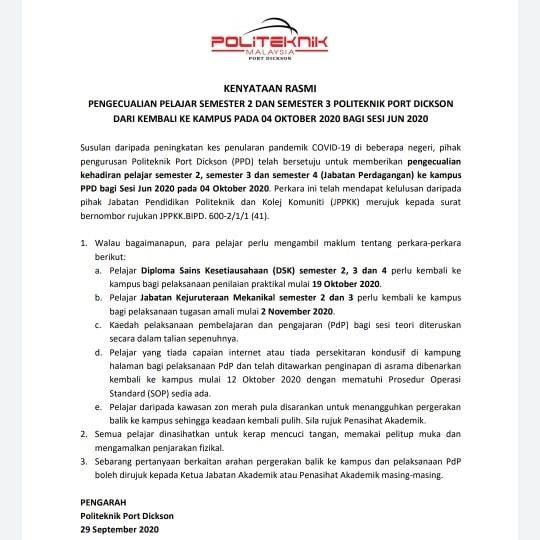 POLITEKNIK
MALAYSIA
PORT DICKSON

KENYATAAN RASMI
PENGECUALIAN PELAJAR SEMESTER 2 DAN SEMESTER 3 POLITEKNIK PORT DICKSON DARI KEMBALI KE KAMPUS PADA 04 OKTOBER 2020 BAGI SESI JUN 2020

Susulan daripada peningkatan kes penularan pandemik COVID-19 di beberapa negeri, pihak pengurusan Politeknik Port Dickson (PPD) telah bersetuju untuk memberikan pengecualian kehadiran pelajar semester 2, semester 3 dan semester 4 (Jabatan Perdagangan) ke kampus PPD bagi Sesi Jun 2020 pada 04 Oktober 2020. Perkara ini telah mendapat kelulusan daripada pihak Jabatan Pendidikan Politeknik dan Kolej Komuniti (JPPKK) merujuk kepada surat bernombor rujukan JPPKK.BIPD. 600-2/1/1 (41).

1. Walau bagaimanapun, para pelajar perlu mengambil maklum tentang perkara-perkara berikut:
a. Pelajar Diploma Sains Kesetiausahaan (DSK) semester 2, 3 dan 4 perlu kembali ke kampus bagi pelaksanaan penilaian praktikal mulai 19 Oktober 2020.
b. Pelajar Jabatan Kejuruteraan Mekanikal semester 2 dan 3 perlu kembali ke kampus bagi pelaksanaan tugasan amali mulai 2 November 2020.
c. Kaedah pelaksanaan pembelajaran dan pengajaran (PdP) bagi sesi teori diteruskan secara dalam talian sepenuhnya.
d. Pelajar yang tiada capaian internet atau tiada persekitaran kondusif di kampung halaman bagi pelaksanaan PdP dan telah ditawarkan penginapan di asrama dibenarkan kembali ke kampus mulai 12 Oktober 2020 dengan mematuhi Prosedur Operasi Standard (SOP) sedia ada.
e. Pelajar daripada kawasan zon merah pula disarankan untuk menangguhkan pergerakan balik ke kampus sehingga keadaan kembali pulih. Sila rujuk Penasihat Akademik.
2. Semua pelajar dinasihatkan untuk kerap mencuci tangan, memakai pelitup muka dan mengamalkan penjarakan fizikal.
3. Sebarang pertanyaan berkaitan arahan pergerakan balik ke kampus dan pelaksanaan PdP boleh dirujuk kepada Ketua Jabatan Akademik atau Penasihat Akademik masing-masing.

PENGARAH
Politeknik Port Dickson
29 September 2020